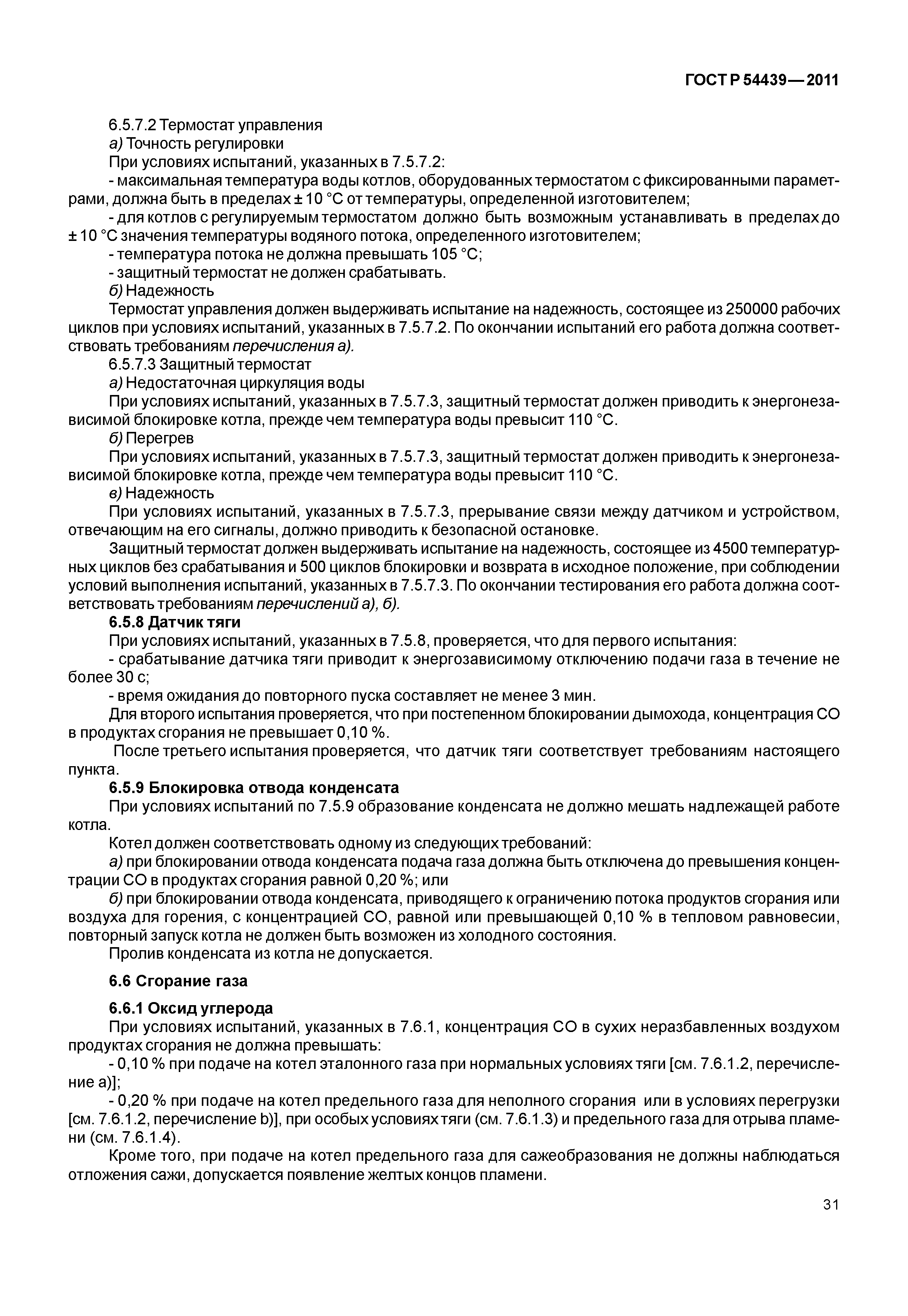 ГОСТ Р 54439—2011

6.5.7.2 Термостат управления
а) Точность регулировки
При условиях испытаний, указанных в 7.5.7.2:
- максимальная температура воды котлов, оборудованных термостатом с фиксированными параметрами, должна быть в пределах ± 10 °С от температуры, определенной изготовителем;
- для котлов с регулируемым термостатом должно быть возможным устанавливать в пределах до ± 10 °С значения температуры водяного потока, определенного изготовителем;
- температура потока не должна превышать 105 °С;
- защитный термостат не должен срабатывать.
б) Надежность
Термостат управления должен выдерживать испытание на надежность, состоящее из 250000 рабочих циклов при условиях испытаний, указанных в 7.5.7.2. По окончании испытаний его работа должна соответствовать требованиям перечисления а).
6.5.7.3 Защитный термостат
а) Недостаточная циркуляция воды
При условиях испытаний, указанных в 7.5.7.3, защитный термостат должен приводить к энергонезависимой блокировке котла, прежде чем температура воды превысит 110 °С.
б) Перегрев
При условиях испытаний, указанных в 7.5.7.3, защитный термостат должен приводить к энергонезависимой блокировке котла, прежде чем температура воды превысит 110 °С.
в) Надежность
При условиях испытаний, указанных в 7.5.7.3, прерывание связи между датчиком и устройством, отвечающим на его сигналы, должно приводить к безопасной остановке.
Защитный термостат должен выдерживать испытание на надежность, состоящее из 4500 температурных циклов без срабатывания и 500 циклов блокировки и возврата в исходное положение, при соблюдении условий выполнения испытаний, указанных в 7.5.7.3. По окончании тестирования его работа должна соответствовать требованиям перечислений а), б).
6.5.8 Датчик тяги
При условиях испытаний, указанных в 7.5.8, проверяется, что для первого испытания:
- срабатывание датчика тяги приводит к энергозависимому отключению подачи газа в течение не более 30 с;
- время ожидания до повторного пуска составляет не менее 3 мин.
Для второго испытания проверяется, что при постепенном блокировании дымохода, концентрация СО в продуктах сгорания не превышает 0,10 %.
После третьего испытания проверяется, что датчик тяги соответствует требованиям настоящего пункта.
6.5.9 Блокировка отвода конденсата
При условиях испытаний по 7.5.9 образование конденсата не должно мешать надлежащей работе котла.
Котел должен соответствовать одному из следующих требований:
а) при блокировании отвода конденсата подача газа должна быть отключена до превышения концентрации СО в продуктах сгорания равной 0,20 %; или
б) при блокировании отвода конденсата, приводящего к ограничению потока продуктов сгорания или воздуха для горения, с концентрацией СО, равной или превышающей 0,10 % в тепловом равновесии, повторный запуск котла не должен быть возможен из холодного состояния.
Пролив конденсата из котла не допускается.

6.6 Сгорание газа

6.6.1 Оксид углерода
При условиях испытаний, указанных в 7.6.1, концентрация СО в сухих неразбавленных воздухом продуктах сгорания не должна превышать:
- 0,10 % при подаче на котел эталонного газа при нормальных условиях тяги [см. 7.6.1.2, перечисление а)];
- 0,20 % при подаче на котел предельного газа для неполного сгорания или в условиях перегрузки [см. 7.6.1.2, перечисление b)], при особых условиях тяги (см. 7.6.1.3) и предельного газа для отрыва пламени (см. 7.6.1.4).
Кроме того, при подаче на котел предельного газа для сажеобразования не должны наблюдаться отложения сажи, допускается появление желтых концов пламени.

31